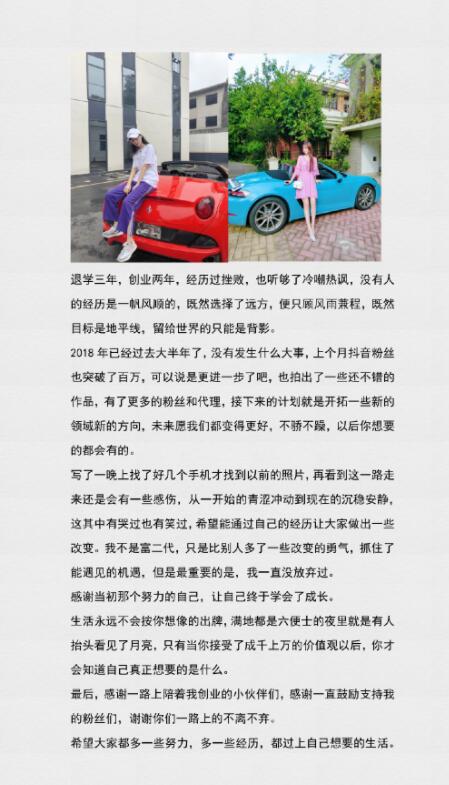 退学三年，创业两年，经历过挫败，也听够了冷嘲热讽，没有人的经历是一帆风顺的，既然选择了远方，便只顾风雨兼程，既然目标是地平线，留给世界的只能是背影。

2018 年已经过去大半年了，没有发生什么大事，上个月抖音粉丝也突破了百万，可以说是更进一步了吧，也拍出了一些还不错的作品，有了更多的粉丝和代理，接下来的计划就是开拓一些新的领域新的方向，未来愿我们都变得更好，不骄不躁，以后你想要的都会有的。

写了一晚上找了好几个手机才找到以前的照片，再看到这一路走来还是会有一些感伤，从一开始的青涩冲动到现在的沉稳安静，这其中有哭过也有笑过，希望能通过自己的经历让大家做出一些改变。我不是富二代，只是比别人多了一些改变的勇气，抓住了能遇见的机遇，但是最重要的是，我一直没放弃过。

感谢当初那个努力的自己，让自己终于学会了成长。

生活永远不会按你想像的出牌，满地都是六便士的夜里就是有人抬头看见了月亮，只有当你接受了成千上万的价值观以后，你才会知道自己真正想要的是什么。

最后，感谢一路上陪着我创业的小伙伴们，感谢一直鼓励支持我的粉丝们，谢谢你们一路上的不离不弃。

希望大家都多一些努力，多一些经历，都过上自己想要的生活。